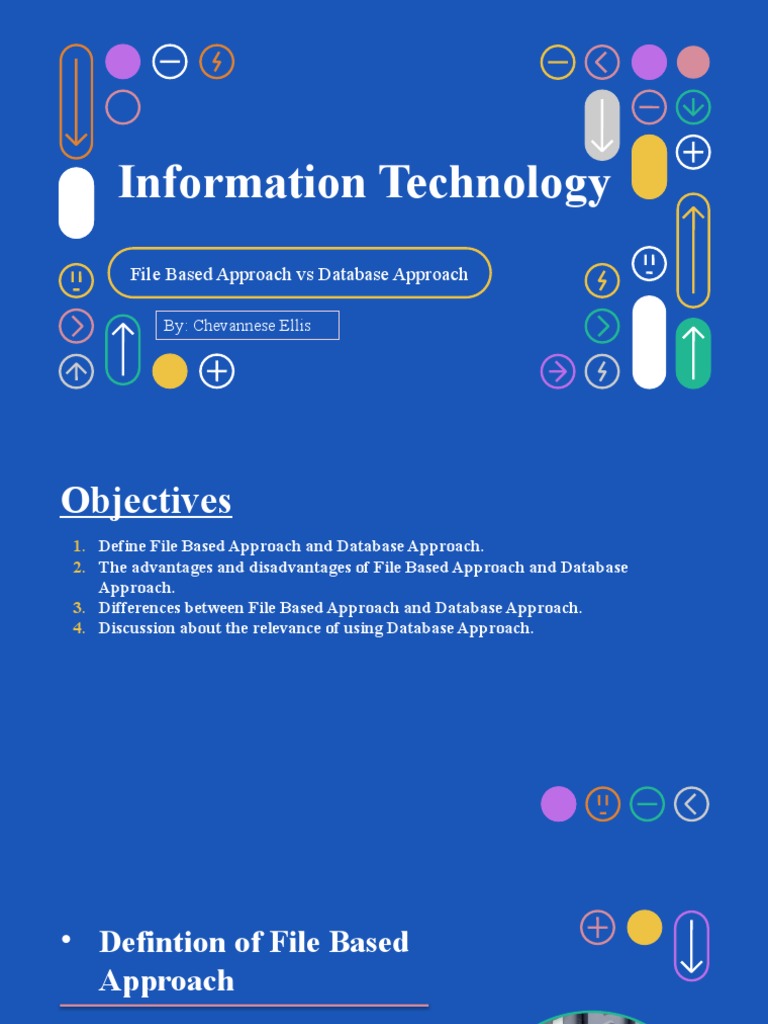 Information Technology

File Based Approach vs Database Approach

By: Chevannese Ellis

Objectives

1. Define File Based Approach and Database Approach.
2. The advantages and disadvantages of File Based Approach and Database Approach.
3. Differences between File Based Approach and Database Approach.
4. Discussion about the relevance of using Database Approach.

• Defintion of File Based Approach